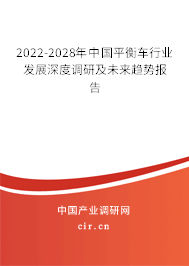 2022-2028年中国平衡车行业发展深度调研及未来趋势报告

中国产业调研网

cir.cn